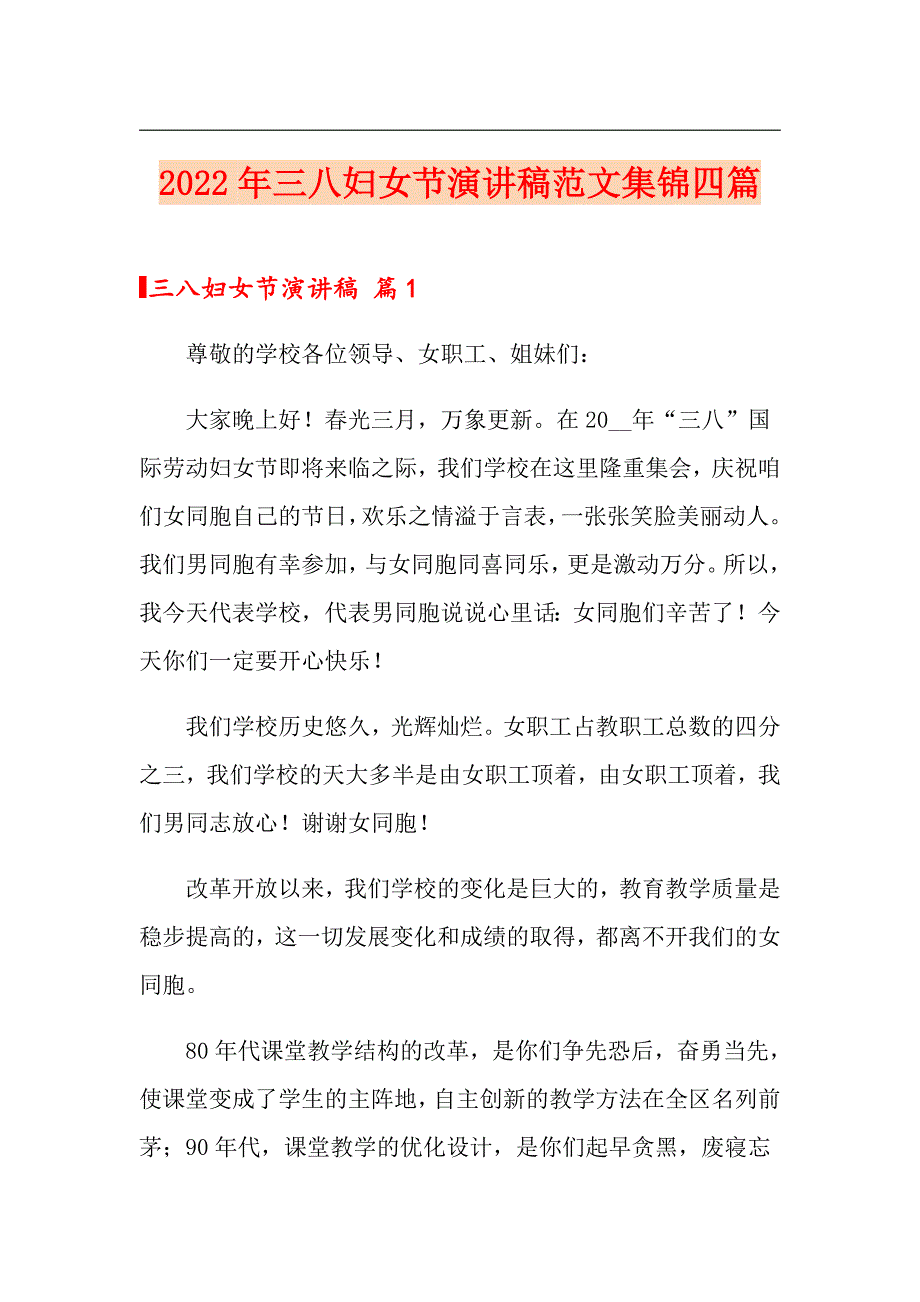 2022年三八妇女节演讲稿范文集锦四篇

三八妇女节演讲稿 篇1

尊敬的学校各位领导、女职工、姐妹们：

大家晚上好！春光三月，万象更新。在20__年“三八”国际劳动妇女节即将来临之际，我们学校在这里隆重集会，庆祝咱们女同胞自己的节日，欢乐之情溢于言表，一张张笑脸美丽动人。我们男同胞有幸参加，与女同胞同喜同乐，更是激动万分。所以，我今天代表学校，代表男同胞说说心里话：女同胞们辛苦了！今天你们一定要开心快乐！

我们学校历史悠久，光辉灿烂。女职工占教职工总数的四分之三，我们学校的天大多半是由女职工顶着，由女职工顶着，我们男同志放心！谢谢女同胞！

改革开放以来，我们学校的变化是巨大的，教育教学质量是稳步提高的，这一切发展变化和成绩的取得，都离不开我们的女同胞。

80年代课堂教学结构的改革，是你们争先恐后，奋勇当先，使课堂变成了学生的主阵地，自主创新的教学方法在全区名列前茅；90年代，课堂教学的优化设计，是你们起早贪黑，废寝忘